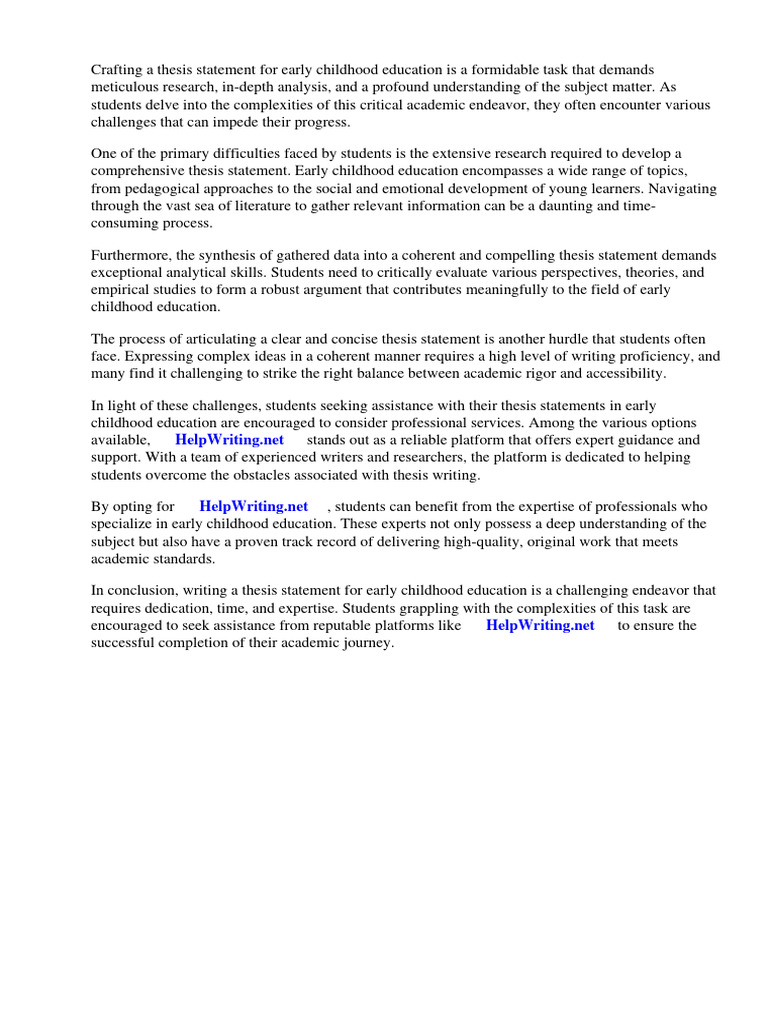 Crafting a thesis statement for early childhood education is a formidable task that demands meticulous research, in-depth analysis, and a profound understanding of the subject matter. As students delve into the complexities of this critical academic endeavor, they often encounter various challenges that can impede their progress.

One of the primary difficulties faced by students is the extensive research required to develop a comprehensive thesis statement. Early childhood education encompasses a wide range of topics, from pedagogical approaches to the social and emotional development of young learners. Navigating through the vast sea of literature to gather relevant information can be a daunting and time-consuming process.

Furthermore, the synthesis of gathered data into a coherent and compelling thesis statement demands exceptional analytical skills. Students need to critically evaluate various perspectives, theories, and empirical studies to form a robust argument that contributes meaningfully to the field of early childhood education.

The process of articulating a clear and concise thesis statement is another hurdle that students often face. Expressing complex ideas in a coherent manner requires a high level of writing proficiency, and many find it challenging to strike the right balance between academic rigor and accessibility.

In light of these challenges, students seeking assistance with their thesis statements in early childhood education are encouraged to consider professional services. Among the various options available, HelpWriting.net stands out as a reliable platform that offers expert guidance and support. With a team of experienced writers and researchers, the platform is dedicated to helping students overcome the obstacles associated with thesis writing.

By opting for HelpWriting.net , students can benefit from the expertise of professionals who specialize in early childhood education. These experts not only possess a deep understanding of the subject but also have a proven track record of delivering high-quality, original work that meets academic standards.

In conclusion, writing a thesis statement for early childhood education is a challenging endeavor that requires dedication, time, and expertise. Students grappling with the complexities of this task are encouraged to seek assistance from reputable platforms like HelpWriting.net to ensure the successful completion of their academic journey.